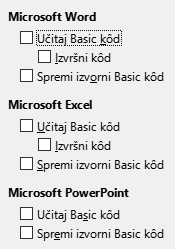 Microsoft Word

Učitaj Basic kôd

Izvršni kôd

Spremi izvorni Basic kôd

Microsoft Excel

Učitaj Basic kôd

Izvršni kôd

Spremi izvorni Basic kôd

Microsoft PowerPoint

Učitaj Basic kôd

Spremi izvorni Basic kôd